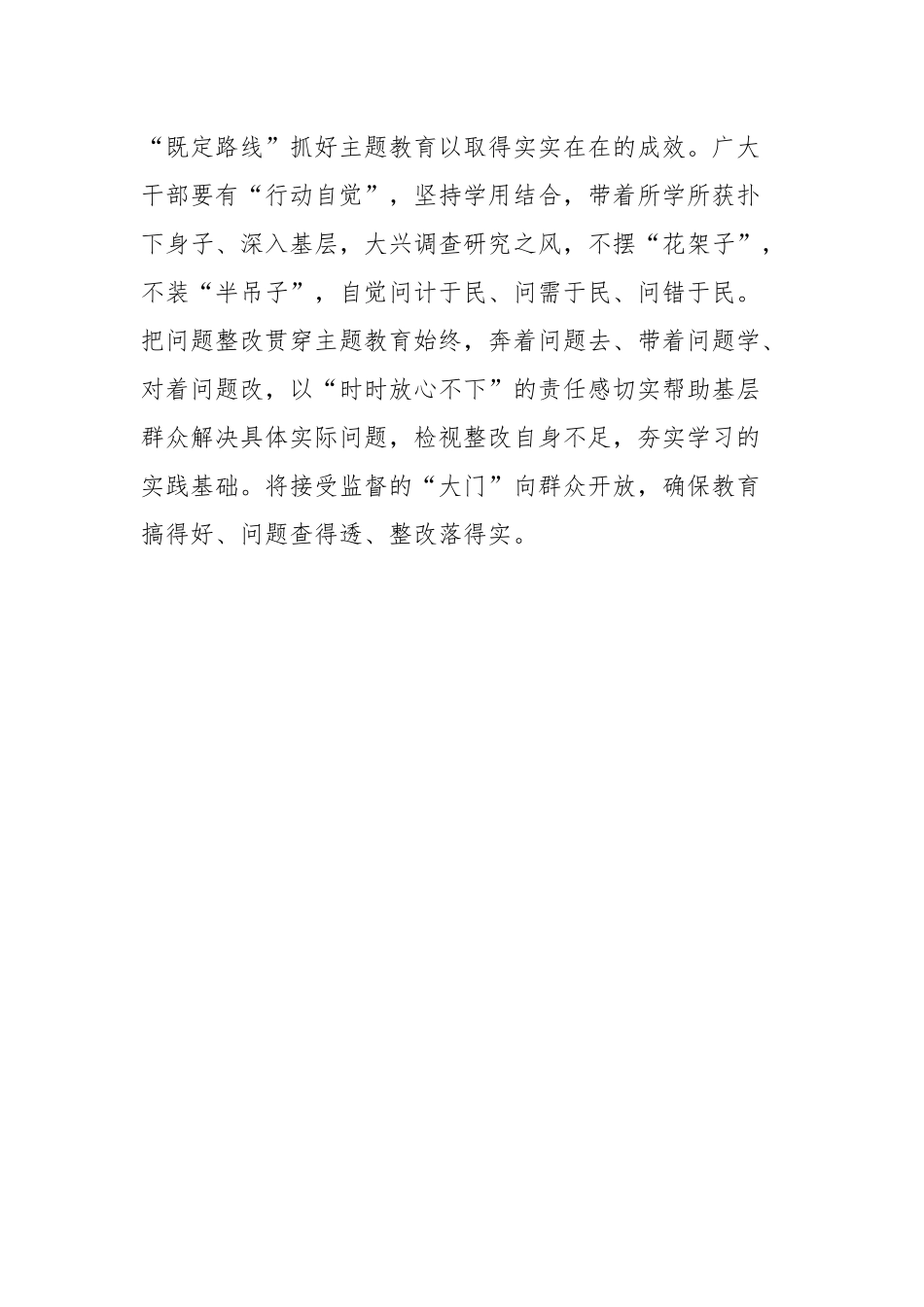 “既定路线”抓好主题教育以取得实实在在的成效。广大干部要有“行动自觉”，坚持学用结合，带着所学所获扑下身子、深入基层，大兴调查研究之风，不摆“花架子”，不装“半吊子”，自觉问计于民、问需于民、问错于民。把问题整改贯穿主题教育始终，奔着问题去、带着问题学、对着问题改，以“时时放心不下”的责任感切实帮助基层群众解决具体实际问题，检视整改自身不足，夯实学习的实践基础。将接受监督的“大门”向群众开放，确保教育搞得好、问题查得透、整改落得实。